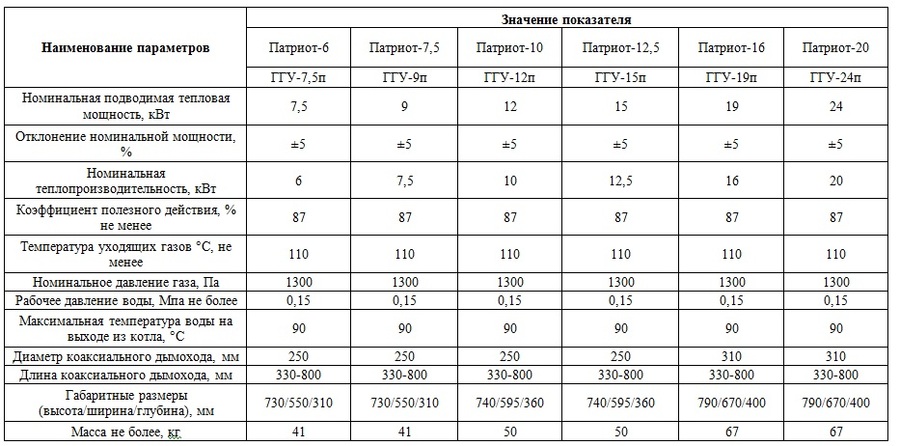 | Наименование параметров | Значение показателя | | | | | |
|---|---|---|---|---|---|---|
| | Патриот-6 | Патриот-7,5 | Патриот-10 | Патриот-12,5 | Патриот-16 | Патриот-20 |
| | ГГУ-7,5п | ГГУ-9п | ГГУ-12п | ГГУ-15п | ГГУ-19п | ГГУ-24п |
| Номинальная подводимая тепловая мощность, кВт | 7,5 | 9 | 12 | 15 | 19 | 24 |
| Отклонение номинальной мощности, % | ±5 | ±5 | ±5 | ±5 | ±5 | ±5 |
| Номинальная теплопроизводительность, кВт | 6 | 7,5 | 10 | 12,5 | 16 | 20 |
| Коэффициент полезного действия, % не менее | 87 | 87 | 87 | 87 | 87 | 87 |
| Температура уходящих газов °С, не менее | 110 | 110 | 110 | 110 | 110 | 110 |
| Номинальное давление газа, Па | 1300 | 1300 | 1300 | 1300 | 1300 | 1300 |
| Рабочее давление воды, Мпа не более | 0,15 | 0,15 | 0,15 | 0,15 | 0,15 | 0,15 |
| Максимальная температура воды на выходе из котла, °С | 90 | 90 | 90 | 90 | 90 | 90 |
| Диаметр коаксиального дымохода, мм | 250 | 250 | 250 | 250 | 310 | 310 |
| Длина коаксиального дымохода, мм | 330-800 | 330-800 | 330-800 | 330-800 | 330-800 | 330-800 |
| Габаритные размеры (высота/ширина/глубина), мм | 730/550/310 | 730/550/310 | 740/595/360 | 740/595/360 | 790/670/400 | 790/670/400 |
| Масса не более, кг | 41 | 41 | 50 | 50 | 67 | 67 |